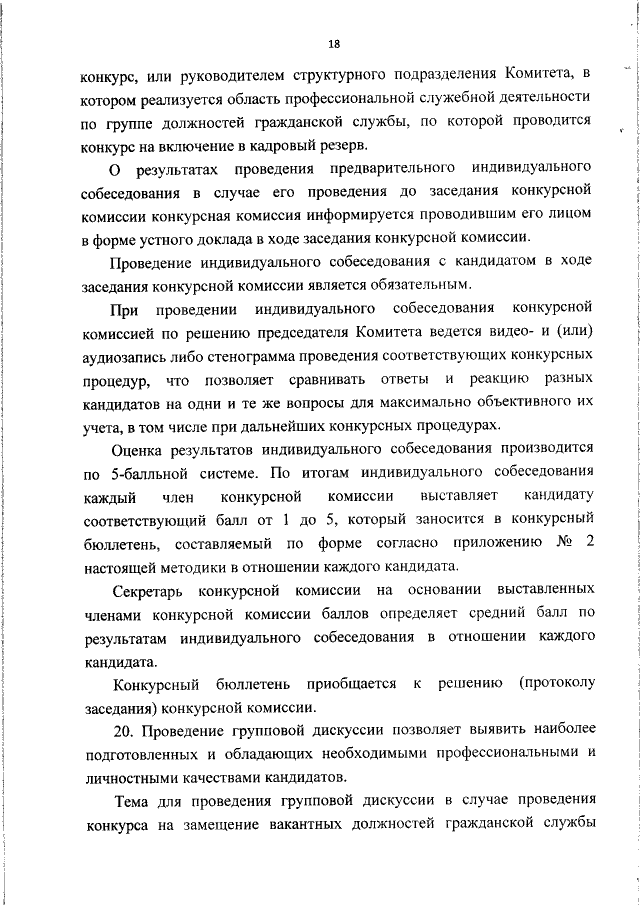 18

конкурс, или руководителем структурного подразделения Комитета, в котором реализуется область профессиональной служебной деятельности по группе должностей гражданской службы, по которой проводится конкурс на включение в кадровый резерв.

О результатах проведения предварительного индивидуального собеседования в случае его проведения до заседания конкурсной комиссии конкурсная комиссия информируется проводившим его лицом в форме устного доклада в ходе заседания конкурсной комиссии.

Проведение индивидуального собеседования с кандидатом в ходе заседания конкурсной комиссии является обязательным.

При проведении индивидуального собеседования конкурсной комиссией по решению председателя Комитета ведется видео- и (или) аудиозапись либо стенограмма проведения соответствующих конкурсных процедур, что позволяет сравнивать ответы и реакцию разных кандидатов на одни и те же вопросы для максимально объективного их учета, в том числе при дальнейших конкурсных процедурах.

Оценка результатов индивидуального собеседования производится по 5-балльной системе. По итогам индивидуального собеседования каждый член конкурсной комиссии выставляет кандидату соответствующий балл от 1 до 5, который заносится в конкурсный бюллетень, составляемый по форме согласно приложению № 2 настоящей методики в отношении каждого кандидата.

Секретарь конкурсной комиссии на основании выставленных членами конкурсной комиссии баллов определяет средний балл по результатам индивидуального собеседования в отношении каждого кандидата.

Конкурсный бюллетень приобщается к решению (протоколу заседания) конкурсной комиссии.

20. Проведение групповой дискуссии позволяет выявить наиболее подготовленных и обладающих необходимыми профессиональными и личностными качествами кандидатов.

Тема для проведения групповой дискуссии в случае проведения конкурса на замещение вакантных должностей гражданской службы